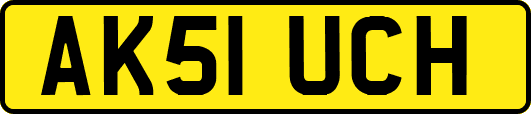 AK51 UCH